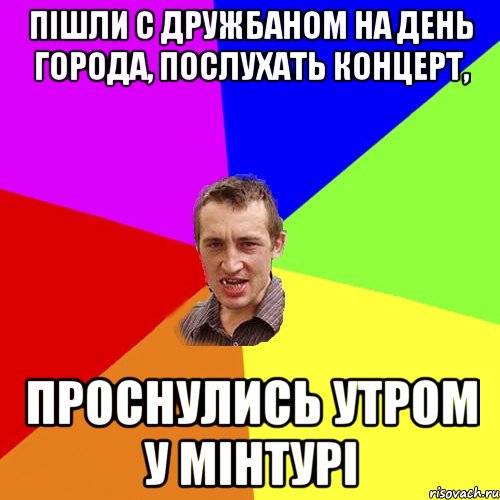 ПІШЛИ С ДРУЖБАНОМ НА ДЕНЬ ГОРОДА, ПОСЛУХАТЬ КОНЦЕРТ,

ПРОСНУЛИСЬ УТРОМ У МІНТУРІ

risovach.ru